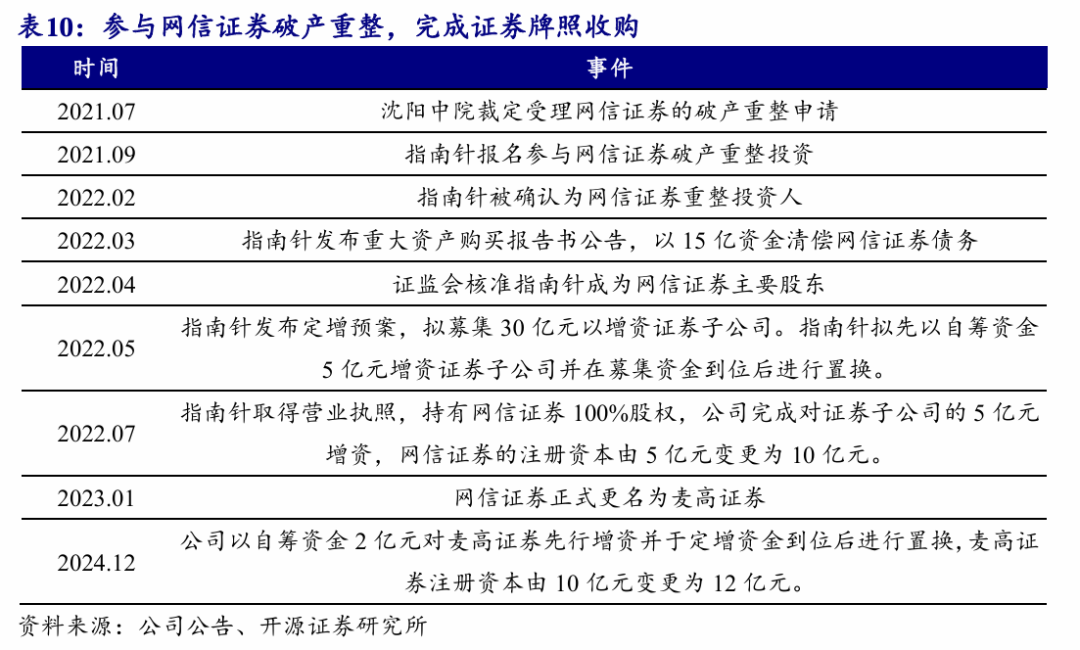 表10：参与网信证券破产重整，完成证券牌照收购

| 时间 | 事件 |
|---|---|
| 2021.07 | 沈阳中院裁定受理网信证券的破产重整申请 |
| 2021.09 | 指南针报名参与网信证券破产重整投资 |
| 2022.02 | 指南针被确认为网信证券重整投资人 |
| 2022.03 | 指南针发布重大资产购买报告书公告，以 15 亿资金清偿网信证券债务 |
| 2022.04 | 证监会核准指南针成为网信证券主要股东 |
| 2022.05 | 指南针发布定增预案，拟募集 30 亿元以增资证券子公司。指南针拟先以自筹资金 5 亿元增资证券子公司并在募集资金到位后进行置换。 |
| 2022.07 | 指南针取得营业执照，持有网信证券 100%股权，公司完成对证券子公司的 5 亿元增资，网信证券的注册资本由 5 亿元变更为 10 亿元。 |
| 2023.01 | 网信证券正式更名为麦高证券 |
| 2024.12 | 公司以自筹资金 2 亿元对麦高证券先行增资并于定增资金到位后进行置换，麦高证券注册资本由 10 亿元变更为 12 亿元。 |

资料来源：公司公告、开源证券研究所